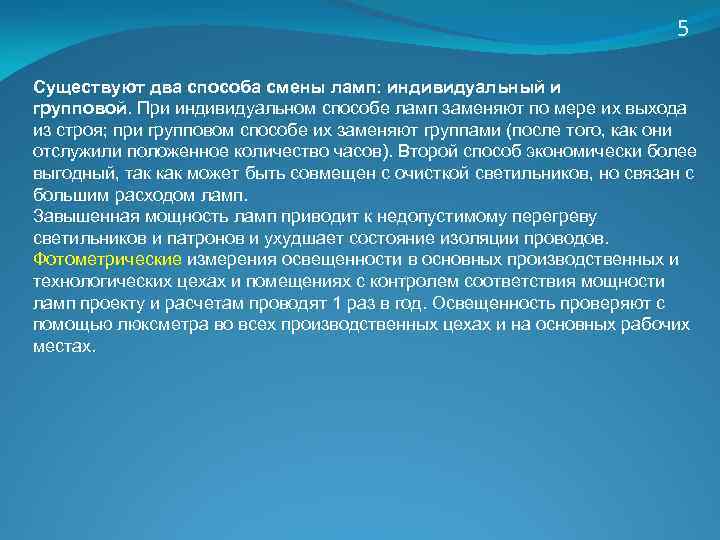 5

Существуют два способа смены ламп: индивидуальный и групповой. При индивидуальном способе ламп заменяют по мере их выхода из строя; при групповом способе их заменяют группами (после того, как они отслужили положенное количество часов). Второй способ экономически более выгодный, так как может быть совмещен с очисткой светильников, но связан с большим расходом ламп.
Завышенная мощность ламп приводит к недопустимому перегреву светильников и патронов и ухудшает состояние изоляции проводов.
Фотометрические измерения освещенности в основных производственных и технологических цехах и помещениях с контролем соответствия мощности ламп проекту и расчетам проводят 1 раз в год. Освещенность проверяют с помощью люксметра во всех производственных цехах и на основных рабочих местах.